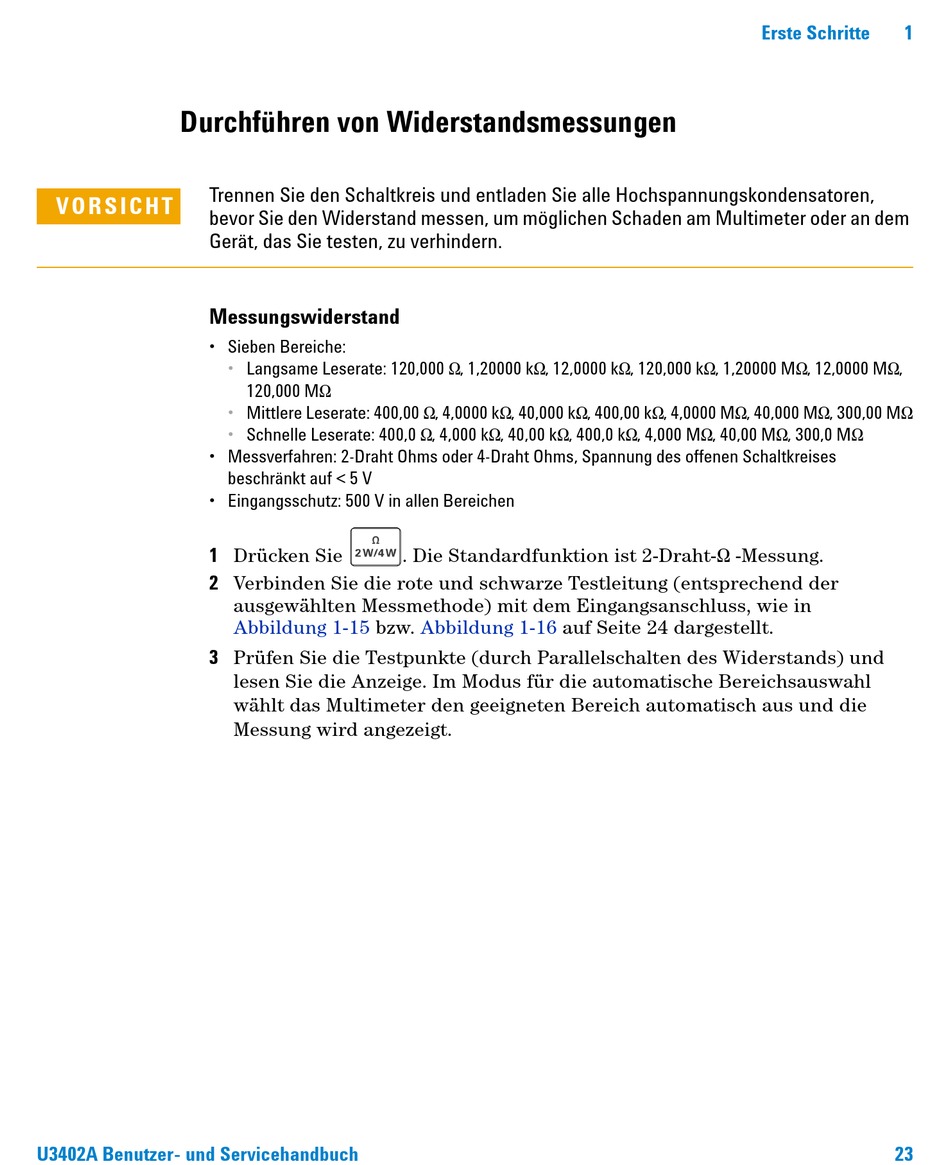 Erste Schritte 1

Durchführen von Widerstandsmessungen

VORSICHT

Trennen Sie den Schaltkreis und entladen Sie alle Hochspannungskondensatoren, bevor Sie den Widerstand messen, um möglichen Schaden am Multimeter oder an dem Gerät, das Sie testen, zu verhindern.

Messungswiderstand

• Sieben Bereiche:
 • Langsame Leserate: 120,000 Ω, 1,20000 kΩ, 12,0000 kΩ, 120,000 kΩ, 1,20000 MΩ, 12,0000 MΩ, 120,000 MΩ
 • Mittlere Leserate: 400,00 Ω, 4,0000 kΩ, 40,000 kΩ, 400,00 kΩ, 4,0000 MΩ, 40,000 MΩ, 300,00 MΩ
 • Schnelle Leserate: 400,0 Ω, 4,000 kΩ, 40,00 kΩ, 400,0 kΩ, 4,000 MΩ, 40,00 MΩ, 300,0 MΩ
• Messverfahren: 2-Draht Ohms oder 4-Draht Ohms, Spannung des offenen Schaltkreises beschränkt auf < 5 V
• Eingangsschutz: 500 V in allen Bereichen

1 Drücken Sie Ω 2W/4W. Die Standardfunktion ist 2-Draht-Ω -Messung.

2 Verbinden Sie die rote und schwarze Testleitung (entsprechend der ausgewählten Messmethode) mit dem Eingangsanschluss, wie in Abbildung 1-15 bzw. Abbildung 1-16 auf Seite 24 dargestellt.

3 Prüfen Sie die Testpunkte (durch Parallelschalten des Widerstands) und lesen Sie die Anzeige. Im Modus für die automatische Bereichsauswahl wählt das Multimeter den geeigneten Bereich automatisch aus und die Messung wird angezeigt.

U3402A Benutzer- und Servicehandbuch 23